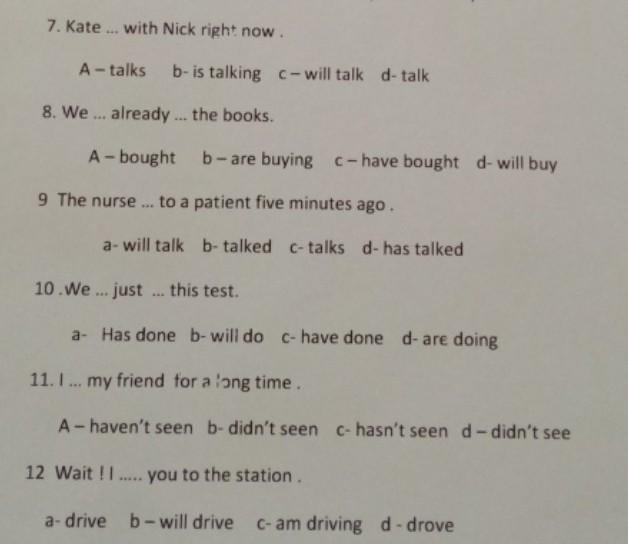 7. Kate ... with Nick right now .

A – talks   b- is talking   c – will talk   d- talk

8. We ... already ... the books.

A – bought   b – are buying   c – have bought   d- will buy

9 The nurse ... to a patient five minutes ago .

a- will talk   b- talked   c- talks   d- has talked

10 .We ... just ... this test.

a- Has done   b- will do   c- have done   d- are doing

11. I ... my friend for a long time .

A – haven't seen   b- didn't seen   c- hasn't seen   d – didn't see

12 Wait ! I ..... you to the station .

a- drive   b – will drive   c- am driving   d - drove